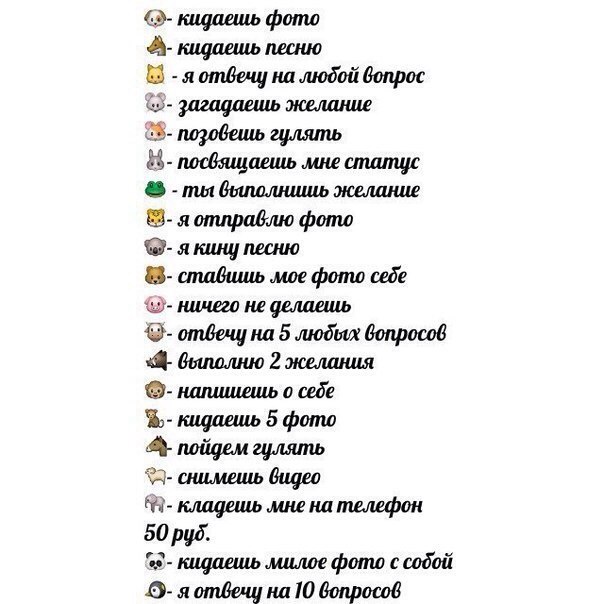 - кидаешь фото
- кидаешь песню
- я отвечу на любой вопрос
- загадаешь желание
- позовешь гулять
- посвящаешь мне статус
- ты выполнишь желание
- я отправлю фото
- я кину песню
- ставишь мое фото себе
- ничего не делаешь
- отвечу на 5 любых вопросов
- выполню 2 желания
- напишешь о себе
- кидаешь 5 фото
- пойдем гулять
- снимешь видео
- кладешь мне на телефон 50 руб.
- кидаешь милое фото с собой
- я отвечу на 10 вопросов